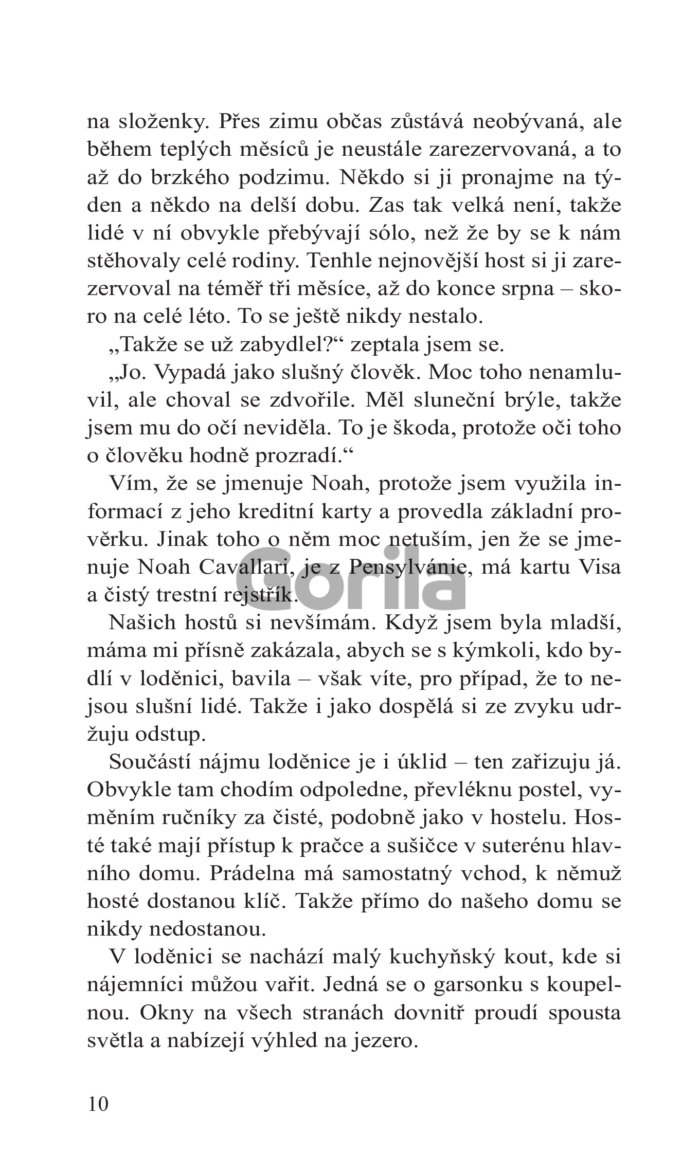 na složenky. Přes zimu občas zůstává neobývaná, ale během teplých měsíců je neustále zarezervovaná, a to až do brzkého podzimu. Někdo si ji pronajme na týden a někdo na delší dobu. Zas tak velká není, takže lidé v ní obvykle přebývají sólo, než že by se k nám stěhovaly celé rodiny. Tenhle nejnovější host si ji zarezervoval na téměř tři měsíce, až do konce srpna – skoro na celé léto. To se ještě nikdy nestalo.

„Takže se už zabydlel?“ zeptala jsem se.

„Jo. Vypadá jako slušný člověk. Moc toho nenamluvil, ale choval se zdvořile. Měl sluneční brýle, takže jsem mu do očí neviděla. To je škoda, protože oči toho o člověku hodně prozradí.“

Vím, že se jmenuje Noah, protože jsem využila informací z jeho kreditní karty a provedla základní prověrku. Jinak toho o něm moc netuším, jen že se jmenuje Noah Cavallari, je z Pensylvánie, má kartu Visa a čistý trestní rejstřík.

Gorila

Našich hostů si nevšímám. Když jsem byla mladší, máma mi přísně zakázala, abych se s kýmkoli, kdo bydlí v loděnici, bavila – však víte, pro případ, že to nejsou slušní lidé. Takže i jako dospělá si ze zvyku udržuju odstup.

Součástí nájmu loděnice je i úklid – ten zařizuju já. Obvykle tam chodím odpoledne, převléknu postel, vyměním ručníky za čisté, podobně jako v hostelu. Hosté také mají přístup k pračce a sušičce v suterénu hlavního domu. Prádelna má samostatný vchod, k němuž hosté dostanou klíč. Takže přímo do našeho domu se nikdy nedostanou.

V loděnici se nachází malý kuchyňský kout, kde si nájemníci můžou vařit. Jedná se o garsonku s koupelnou. Okny na všech stranách dovnitř proudí spousta světla a nabízejí výhled na jezero.

10